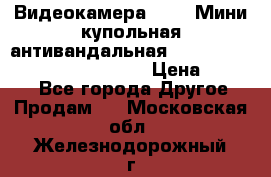 Видеокамера Мини купольная антивандальная Цена
Все города Другое
Продам Московская обл Железнодорожный г